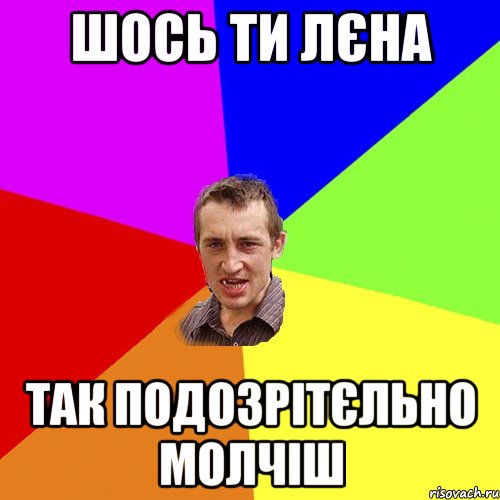 ШОСЬ ТИ ЛЄНА

ТАК ПОДОЗРІТЄЛЬНО МОЛЧІШ

risovach.ru